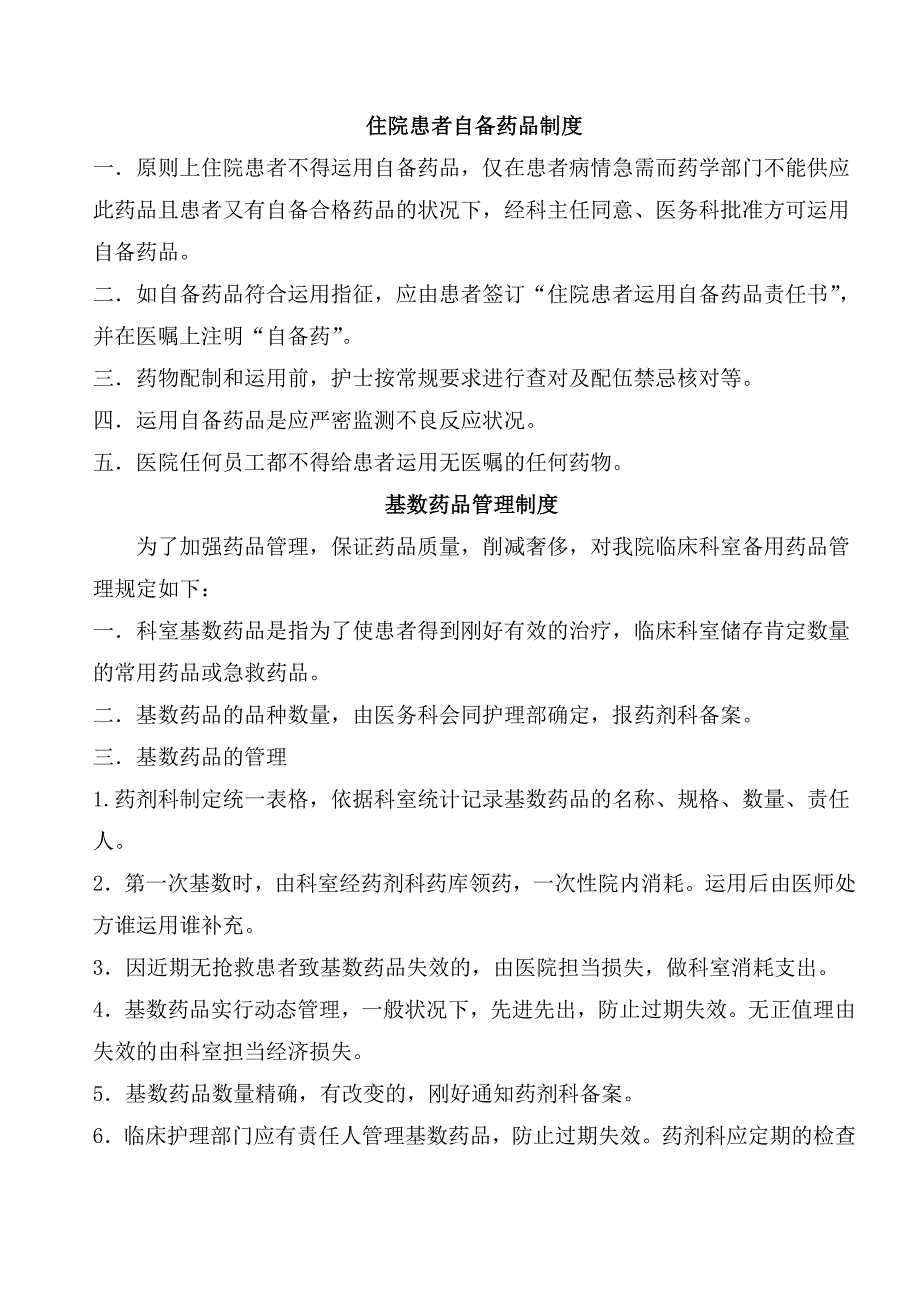 住院患者自备药品制度

一．原则上住院患者不得运用自备药品，仅在患者病情急需而药学部门不能供应此药品且患者又有自备合格药品的状况下，经科主任同意、医务科批准方可运用自备药品。

二．如自备药品符合运用指征，应由患者签订“住院患者运用自备药品责任书”，并在医嘱上注明“自备药”。

三．药物配制和运用前，护士按常规要求进行查对及配伍禁忌核对等。

四．运用自备药品是应严密监测不良反应状况。

五．医院任何员工都不得给患者运用无医嘱的任何药物。

基数药品管理制度

为了加强药品管理，保证药品质量，削减奢侈，对我院临床科室备用药品管理规定如下：

一．科室基数药品是指为了使患者得到刚好有效的治疗，临床科室储存肯定数量的常用药品或急救药品。

二．基数药品的品种数量，由医务科会同护理部确定，报药剂科备案。

三．基数药品的管理

1.药剂科制定统一表格，依据科室统计记录基数药品的名称、规格、数量、责任人。

2．第一次基数时，由科室经药剂科药库领药，一次性院内消耗。运用后由医师处方谁运用谁补充。

3．因近期无抢救患者致基数药品失效的，由医院担当损失，做科室消耗支出。

4．基数药品实行动态管理，一般状况下，先进先出，防止过期失效。无正值理由失效的由科室担当经济损失。

5．基数药品数量精确，有改变的，刚好通知药剂科备案。

6．临床护理部门应有责任人管理基数药品，防止过期失效。药剂科应定期的检查